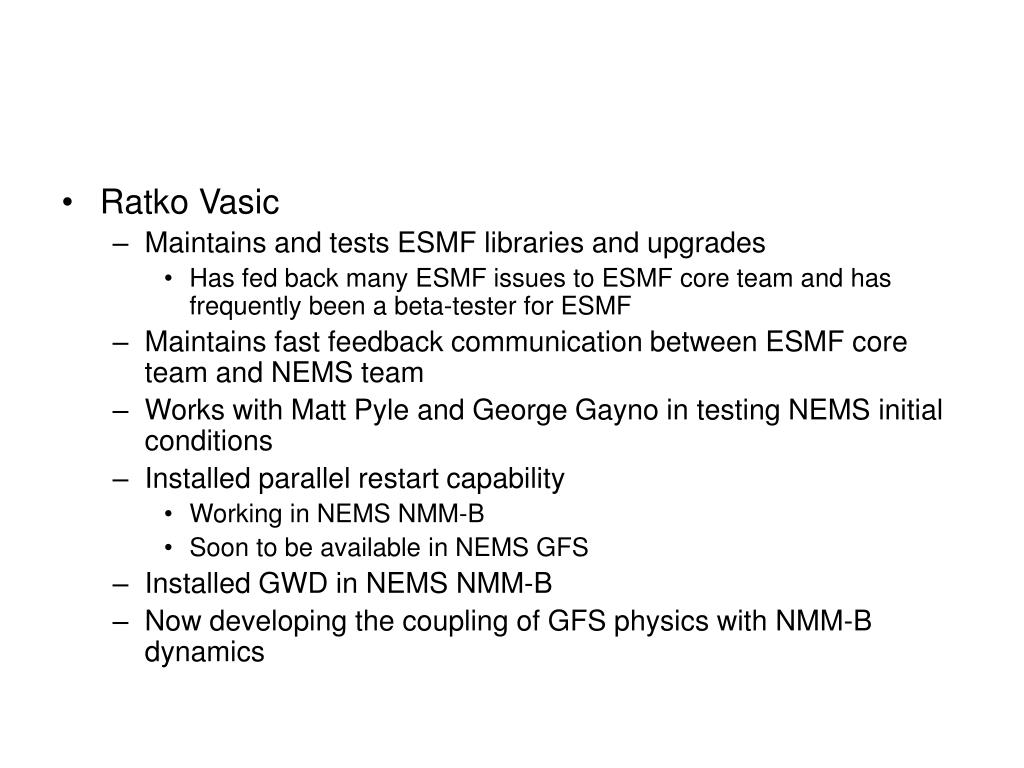 • Ratko Vasic
– Maintains and tests ESMF libraries and upgrades
• Has fed back many ESMF issues to ESMF core team and has frequently been a beta-tester for ESMF
– Maintains fast feedback communication between ESMF core team and NEMS team
– Works with Matt Pyle and George Gayno in testing NEMS initial conditions
– Installed parallel restart capability
• Working in NEMS NMM-B
• Soon to be available in NEMS GFS
– Installed GWD in NEMS NMM-B
– Now developing the coupling of GFS physics with NMM-B dynamics